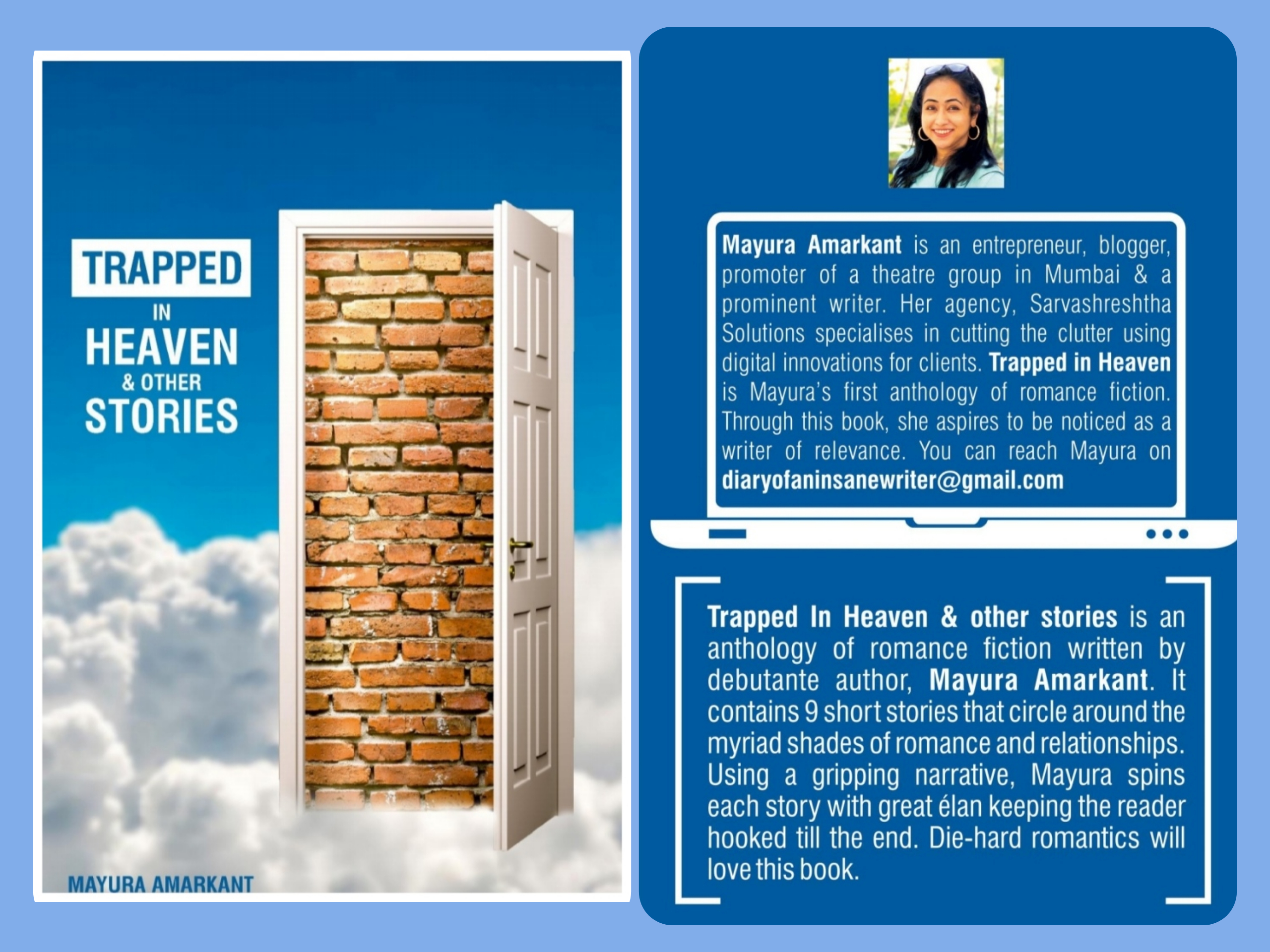 TRAPPED
IN
HEAVEN
& OTHER
STORIES

MAYURA AMARKANT

Mayura Amarkant is an entrepreneur, blogger, promoter of a theatre group in Mumbai & a prominent writer. Her agency, Sarvashreshtha Solutions specialises in cutting the clutter using digital innovations for clients. Trapped in Heaven is Mayura's first anthology of romance fiction. Through this book, she aspires to be noticed as a writer of relevance. You can reach Mayura on diaryofaninsanewriter@gmail.com

Trapped In Heaven & other stories is an anthology of romance fiction written by debutante author, Mayura Amarkant. It contains 9 short stories that circle around the myriad shades of romance and relationships. Using a gripping narrative, Mayura spins each story with great élan keeping the reader hooked till the end. Die-hard romantics will love this book.